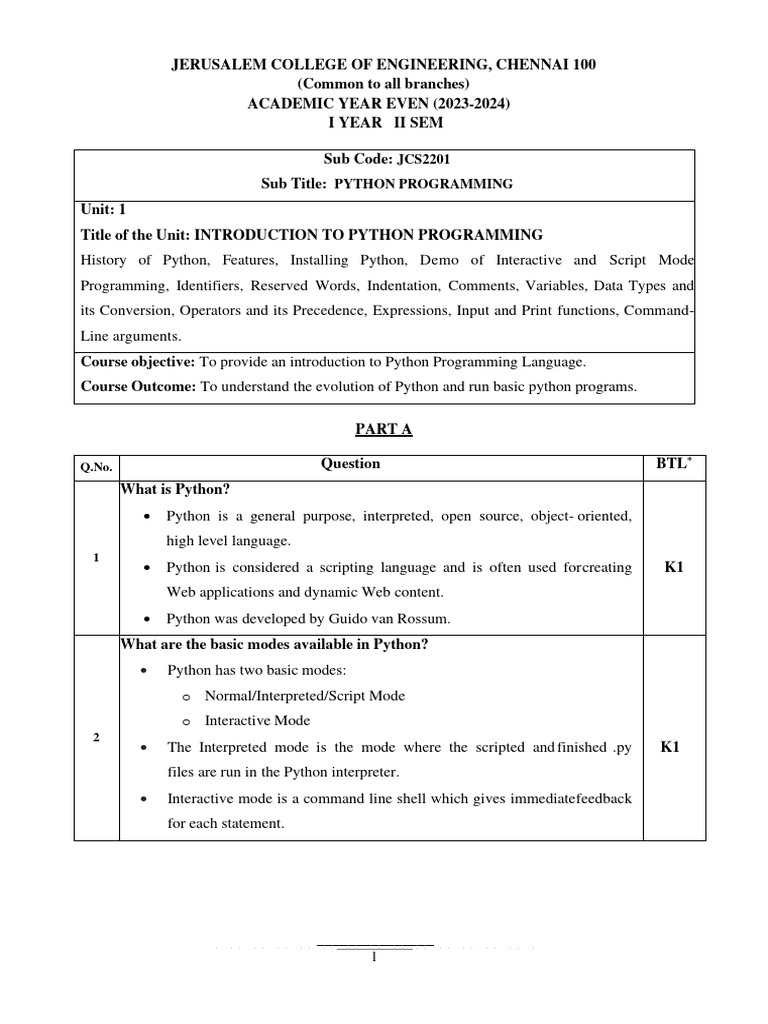 JERUSALEM COLLEGE OF ENGINEERING, CHENNAI 100
(Common to all branches)
ACADEMIC YEAR EVEN (2023-2024)
I YEAR II SEM

Sub Code: JCS2201
Sub Title: PYTHON PROGRAMMING

Unit: 1
Title of the Unit: INTRODUCTION TO PYTHON PROGRAMMING
History of Python, Features, Installing Python, Demo of Interactive and Script Mode Programming, Identifiers, Reserved Words, Indentation, Comments, Variables, Data Types and its Conversion, Operators and its Precedence, Expressions, Input and Print functions, Command-Line arguments.

Course objective: To provide an introduction to Python Programming Language.
Course Outcome: To understand the evolution of Python and run basic python programs.

PART A

| Q.No. | Question | BTL* |
|---|---|---|
| 1 | What is Python? • Python is a general purpose, interpreted, open source, object- oriented, high level language. • Python is considered a scripting language and is often used forcreating Web applications and dynamic Web content. • Python was developed by Guido van Rossum. | K1 |
| 2 | What are the basic modes available in Python? • Python has two basic modes: o Normal/Interpreted/Script Mode o Interactive Mode • The Interpreted mode is the mode where the scripted and finished .py files are run in the Python interpreter. • Interactive mode is a command line shell which gives immediatefeedback for each statement. | K1 |

1